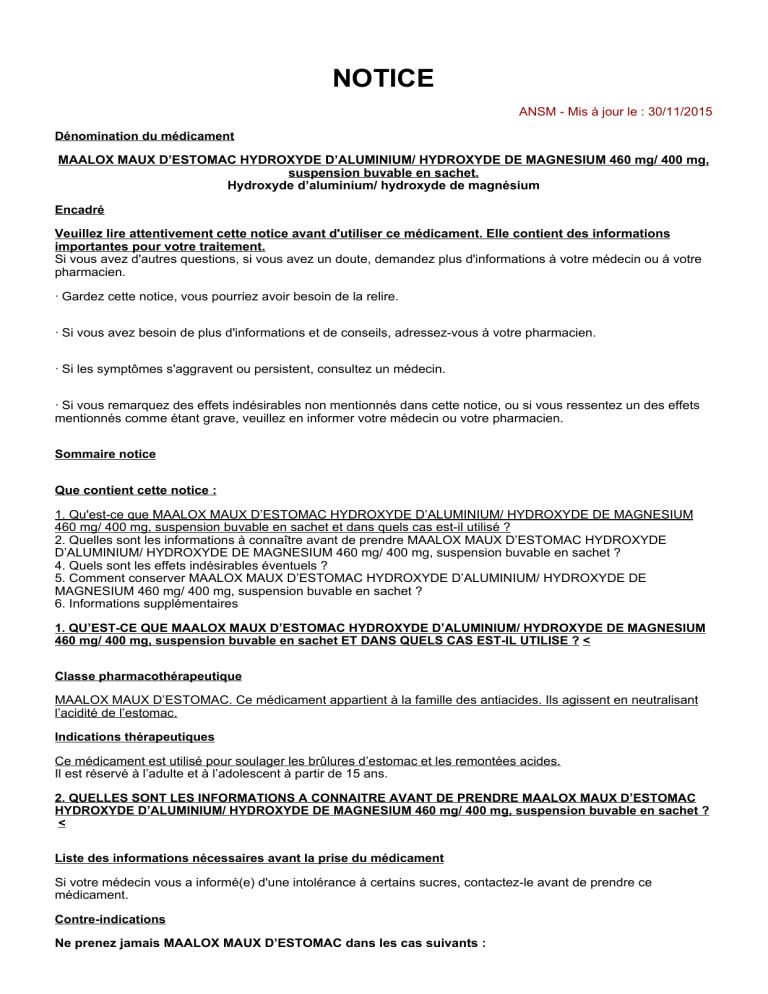 NOTICE

ANSM - Mis à jour le : 30/11/2015

Dénomination du médicament

MAALOX MAUX D'ESTOMAC HYDROXYDE D'ALUMINIUM/ HYDROXYDE DE MAGNESIUM 460 mg/ 400 mg, suspension buvable en sachet.
Hydroxyde d'aluminium/ hydroxyde de magnésium

Encadré

Veuillez lire attentivement cette notice avant d'utiliser ce médicament. Elle contient des informations importantes pour votre traitement.
Si vous avez d'autres questions, si vous avez un doute, demandez plus d'informations à votre médecin ou à votre pharmacien.

· Gardez cette notice, vous pourriez avoir besoin de la relire.

· Si vous avez besoin de plus d'informations et de conseils, adressez-vous à votre pharmacien.

· Si les symptômes s'aggravent ou persistent, consultez un médecin.

· Si vous remarquez des effets indésirables non mentionnés dans cette notice, ou si vous ressentez un des effets mentionnés comme étant grave, veuillez en informer votre médecin ou votre pharmacien.

Sommaire notice

Que contient cette notice :

1. Qu'est-ce que MAALOX MAUX D'ESTOMAC HYDROXYDE D'ALUMINIUM/ HYDROXYDE DE MAGNESIUM 460 mg/ 400 mg, suspension buvable en sachet et dans quels cas est-il utilisé ?
2. Quelles sont les informations à connaître avant de prendre MAALOX MAUX D'ESTOMAC HYDROXYDE D'ALUMINIUM/ HYDROXYDE DE MAGNESIUM 460 mg/ 400 mg, suspension buvable en sachet ?
4. Quels sont les effets indésirables éventuels ?
5. Comment conserver MAALOX MAUX D'ESTOMAC HYDROXYDE D'ALUMINIUM/ HYDROXYDE DE MAGNESIUM 460 mg/ 400 mg, suspension buvable en sachet ?
6. Informations supplémentaires

1. QU'EST-CE QUE MAALOX MAUX D'ESTOMAC HYDROXYDE D'ALUMINIUM/ HYDROXYDE DE MAGNESIUM 460 mg/ 400 mg, suspension buvable en sachet ET DANS QUELS CAS EST-IL UTILISE ? <

Classe pharmacothérapeutique

MAALOX MAUX D'ESTOMAC. Ce médicament appartient à la famille des antiacides. Ils agissent en neutralisant l'acidité de l'estomac.

Indications thérapeutiques

Ce médicament est utilisé pour soulager les brûlures d'estomac et les remontées acides.
Il est réservé à l'adulte et à l'adolescent à partir de 15 ans.

2. QUELLES SONT LES INFORMATIONS A CONNAITRE AVANT DE PRENDRE MAALOX MAUX D'ESTOMAC HYDROXYDE D'ALUMINIUM/ HYDROXYDE DE MAGNESIUM 460 mg/ 400 mg, suspension buvable en sachet ? <

Liste des informations nécessaires avant la prise du médicament

Si votre médecin vous a informé(e) d'une intolérance à certains sucres, contactez-le avant de prendre ce médicament.

Contre-indications

Ne prenez jamais MAALOX MAUX D'ESTOMAC dans les cas suivants :